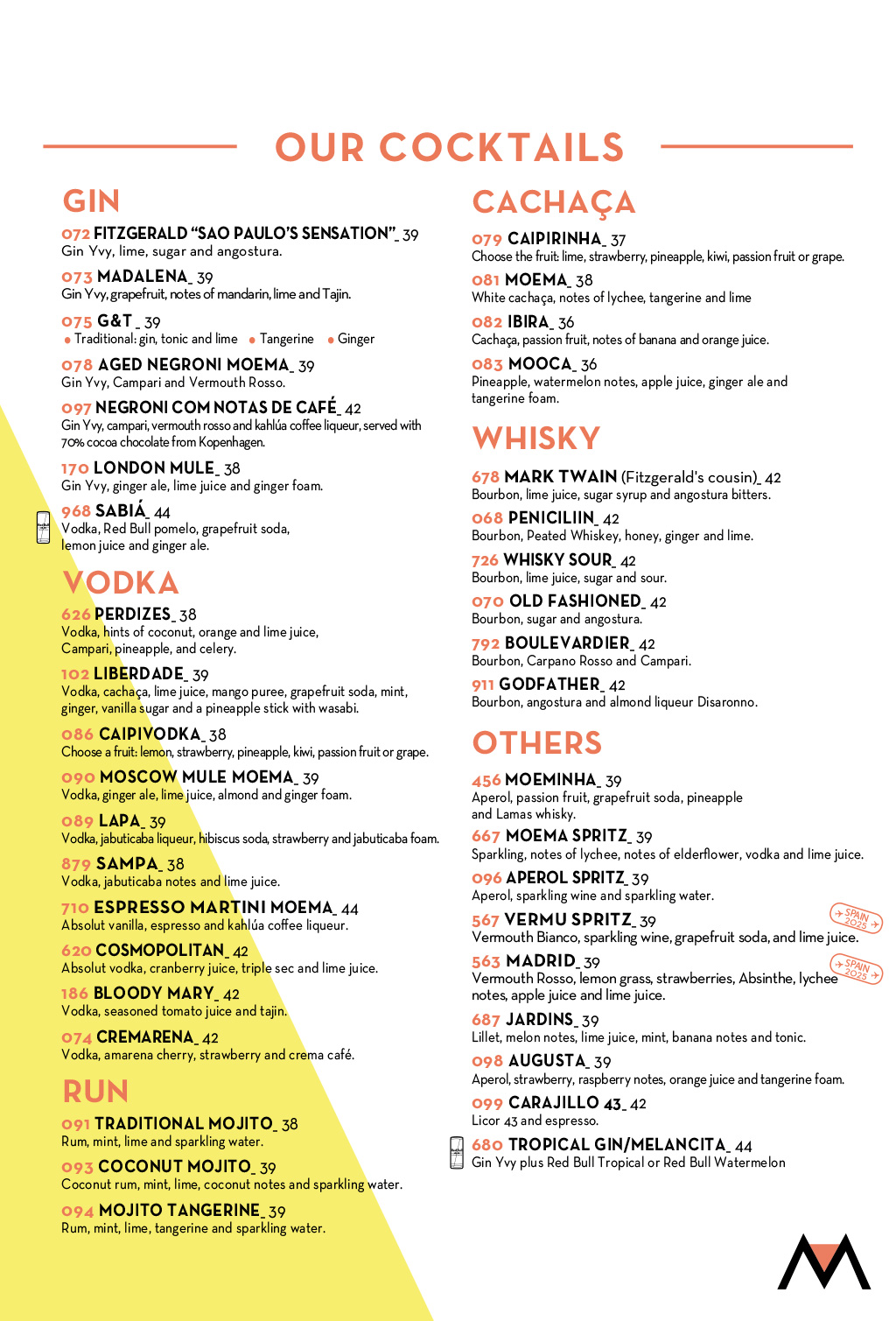 OUR COCKTAILS

GIN

072 FITZGERALD "SAO PAULO'S SENSATION"_ 39
Gin Yvy, lime, sugar and angostura.

073 MADALENA_ 39
Gin Yvy, grapefruit, notes of mandarin, lime and Tajin.

075 G&T _ 39
• Traditional: gin, tonic and lime • Tangerine • Ginger

078 AGED NEGRONI MOEMA_ 39
Gin Yvy, Campari and Vermouth Rosso.

097 NEGRONI COM NOTAS DE CAFÉ_ 42
Gin Yvy, campari, vermouth rosso and kahlúa coffee liqueur, served with 70% cocoa chocolate from Kopenhagen.

170 LONDON MULE_ 38
Gin Yvy, ginger ale, lime juice and ginger foam.

968 SABIÁ_ 44
Vodka, Red Bull pomelo, grapefruit soda, lemon juice and ginger ale.

VODKA

626 PERDIZES_ 38
Vodka, hints of coconut, orange and lime juice, Campari, pineapple, and celery.

102 LIBERDADE_ 39
Vodka, cachaça, lime juice, mango puree, grapefruit soda, mint, ginger, vanilla sugar and a pineapple stick with wasabi.

086 CAIPIVODKA_ 38
Choose a fruit: lemon, strawberry, pineapple, kiwi, passion fruit or grape.

090 MOSCOW MULE MOEMA_ 39
Vodka, ginger ale, lime juice, almond and ginger foam.

089 LAPA_ 39
Vodka, jabuticaba liqueur, hibiscus soda, strawberry and jabuticaba foam.

879 SAMPA_ 38
Vodka, jabuticaba notes and lime juice.

710 ESPRESSO MARTINI MOEMA_ 44
Absolut vanilla, espresso and kahlúa coffee liqueur.

620 COSMOPOLITAN_ 42
Absolut vodka, cranberry juice, triple sec and lime juice.

186 BLOODY MARY_ 42
Vodka, seasoned tomato juice and tajin.

074 CREMARENA_ 42
Vodka, amarena cherry, strawberry and crema café.

RUN

091 TRADITIONAL MOJITO_ 38
Rum, mint, lime and sparkling water.

093 COCONUT MOJITO_ 39
Coconut rum, mint, lime, coconut notes and sparkling water.

094 MOJITO TANGERINE_ 39
Rum, mint, lime, tangerine and sparkling water.

CACHAÇA

079 CAIPIRINHA_ 37
Choose the fruit: lime, strawberry, pineapple, kiwi, passion fruit or grape.

081 MOEMA_ 38
White cachaça, notes of lychee, tangerine and lime

082 IBIRA_ 36
Cachaça, passion fruit, notes of banana and orange juice.

083 MOOCA_ 36
Pineapple, watermelon notes, apple juice, ginger ale and tangerine foam.

WHISKY

678 MARK TWAIN (Fitzgerald's cousin)_ 42
Bourbon, lime juice, sugar syrup and angostura bitters.

068 PENICILIIN_ 42
Bourbon, Peated Whiskey, honey, ginger and lime.

726 WHISKY SOUR_ 42
Bourbon, lime juice, sugar and sour.

070 OLD FASHIONED_ 42
Bourbon, sugar and angostura.

792 BOULEVARDIER_ 42
Bourbon, Carpano Rosso and Campari.

911 GODFATHER_ 42
Bourbon, angostura and almond liqueur Disaronno.

OTHERS

456 MOEMINHA_ 39
Aperol, passion fruit, grapefruit soda, pineapple and Lamas whisky.

667 MOEMA SPRITZ_ 39
Sparkling, notes of lychee, notes of elderflower, vodka and lime juice.

096 APEROL SPRITZ_ 39
Aperol, sparkling wine and sparkling water.

567 VERMU SPRITZ_ 39
SPAIN 2025
Vermouth Bianco, sparkling wine, grapefruit soda, and lime juice.

563 MADRID_ 39
SPAIN 2025
Vermouth Rosso, lemon grass, strawberries, Absinthe, lychee notes, apple juice and lime juice.

687 JARDINS_ 39
Lillet, melon notes, lime juice, mint, banana notes and tonic.

098 AUGUSTA_ 39
Aperol, strawberry, raspberry notes, orange juice and tangerine foam.

099 CARAJILLO 43_ 42
Licor 43 and espresso.

680 TROPICAL GIN/MELANCITA_ 44
Gin Yvy plus Red Bull Tropical or Red Bull Watermelon